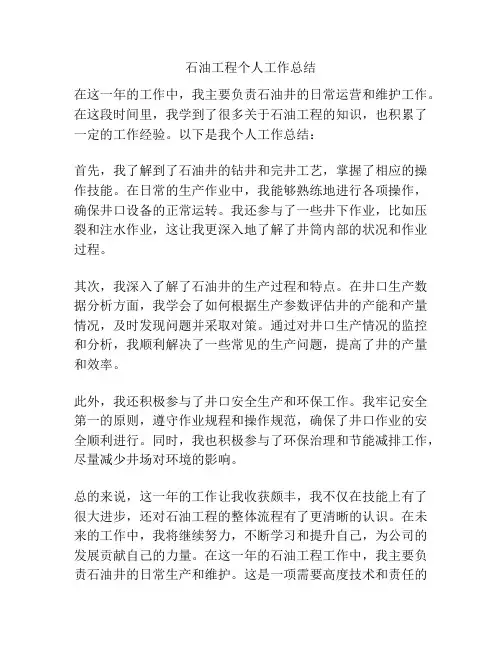 石油工程个人工作总结

在这一年的工作中，我主要负责石油井的日常运营和维护工作。在这段时间里，我学到了很多关于石油工程的知识，也积累了一定的工作经验。以下是我个人工作总结：

首先，我了解到了石油井的钻井和完井工艺，掌握了相应的操作技能。在日常的生产作业中，我能够熟练地进行各项操作，确保井口设备的正常运转。我还参与了一些井下作业，比如压裂和注水作业，这让我更深入地了解了井筒内部的状况和作业过程。

其次，我深入了解了石油井的生产过程和特点。在井口生产数据分析方面，我学会了如何根据生产参数评估井的产能和产量情况，及时发现问题并采取对策。通过对井口生产情况的监控和分析，我顺利解决了一些常见的生产问题，提高了井的产量和效率。

此外，我还积极参与了井口安全生产和环保工作。我牢记安全第一的原则，遵守作业规程和操作规范，确保了井口作业的安全顺利进行。同时，我也积极参与了环保治理和节能减排工作，尽量减少井场对环境的影响。

总的来说，这一年的工作让我收获颇丰，我不仅在技能上有了很大进步，还对石油工程的整体流程有了更清晰的认识。在未来的工作中，我将继续努力，不断学习和提升自己，为公司的发展贡献自己的力量。在这一年的石油工程工作中，我主要负责石油井的日常生产和维护。这是一项需要高度技术和责任的